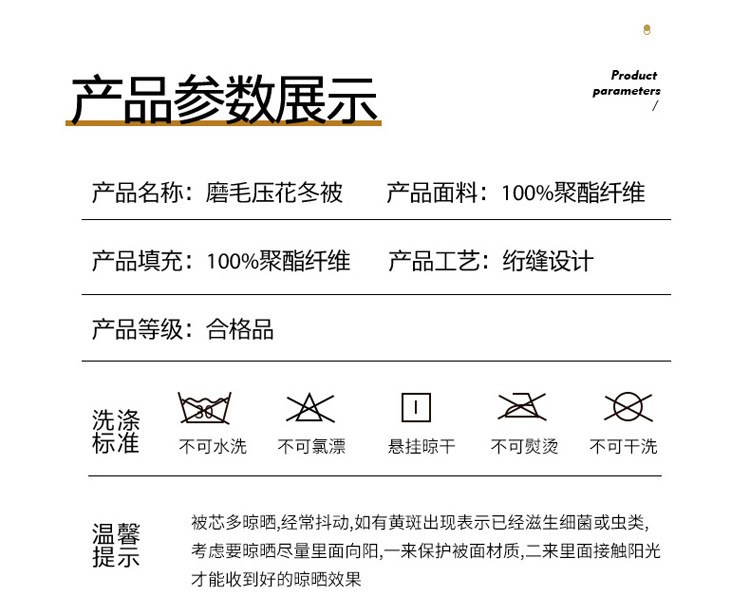 产品参数展示

Product parameters /

产品名称：磨毛压花冬被　产品面料：100%聚酯纤维

产品填充：100%聚酯纤维　产品工艺：绗缝设计

产品等级：合格品

洗涤标准

30

不可水洗　不可氯漂　悬挂晾干　不可熨烫　不可干洗

温馨提示

被芯多晾晒,经常抖动,如有黄斑出现表示已经滋生细菌或虫类,考虑要晾晒尽量里面向阳,一来保护被面材质,二来里面接触阳光才能收到好的晾晒效果